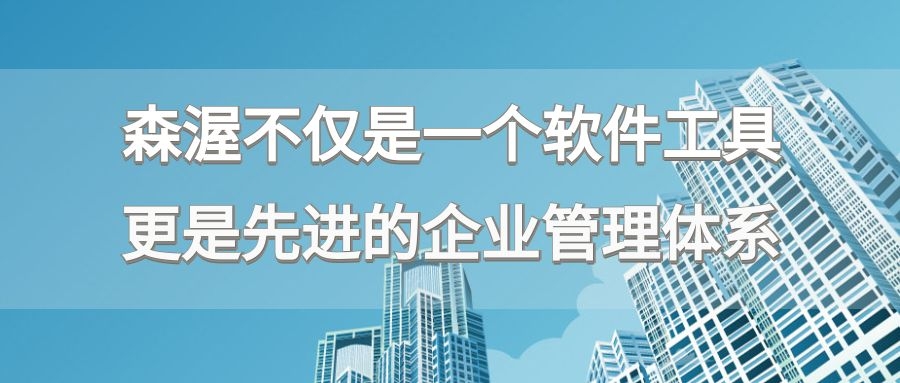 森渥不仅是一个软件工具
更是先进的企业管理体系